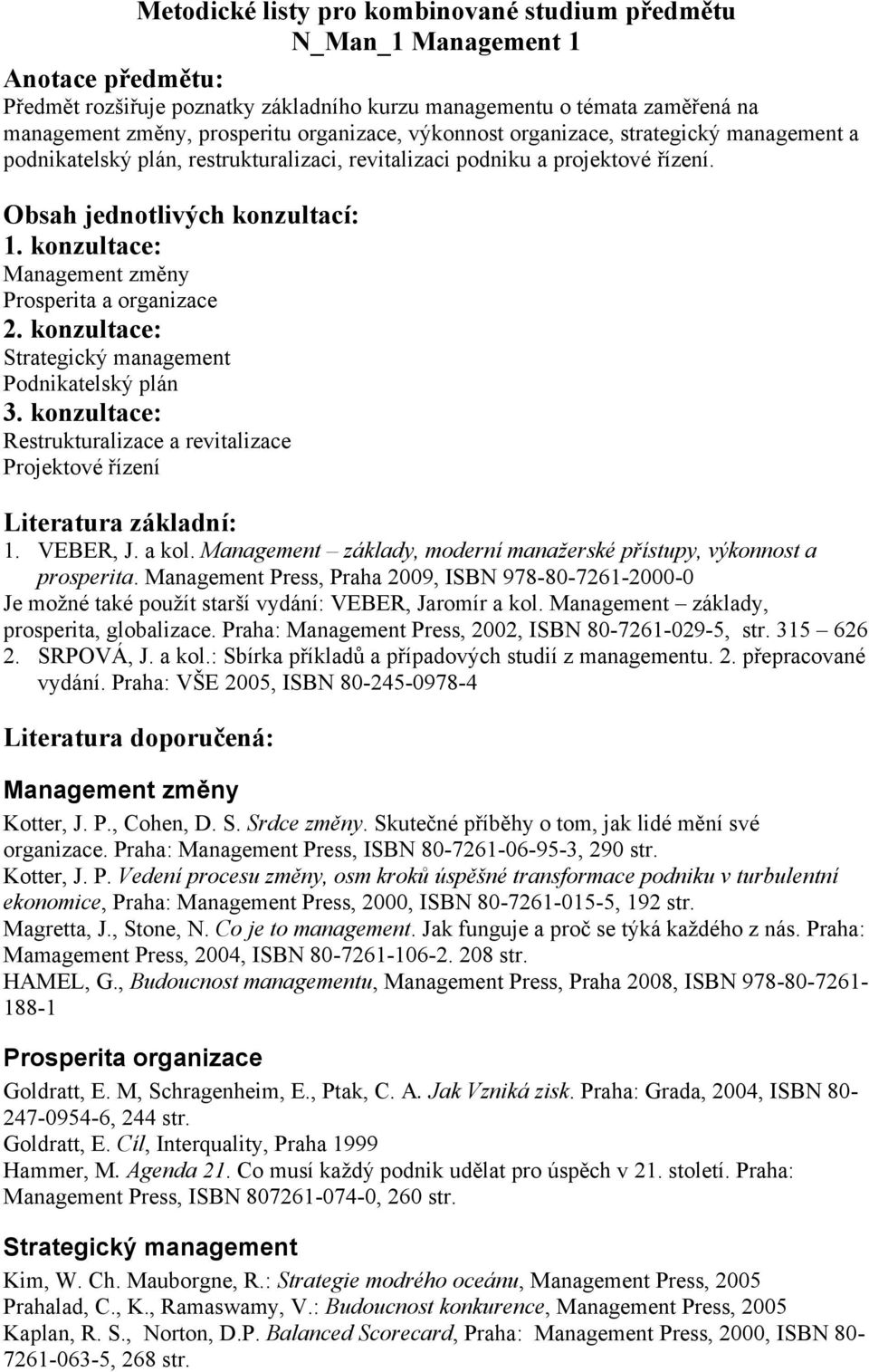 Metodické listy pro kombinované studium předmětu
N_Man_1 Management 1

Anotace předmětu:
Předmět rozšiřuje poznatky základního kurzu managementu o témata zaměřená na management změny, prosperitu organizace, výkonnost organizace, strategický management a podnikatelský plán, restrukturalizaci, revitalizaci podniku a projektové řízení.

Obsah jednotlivých konzultací:
1. konzultace:
Management změny
Prosperita a organizace
2. konzultace:
Strategický management
Podnikatelský plán
3. konzultace:
Restrukturalizace a revitalizace
Projektové řízení

Literatura základní:
1. VEBER, J. a kol. Management – základy, moderní manažerské přístupy, výkonnost a prosperita. Management Press, Praha 2009, ISBN 978-80-7261-2000-0
Je možné také použít starší vydání: VEBER, Jaromír a kol. Management – základy, prosperita, globalizace. Praha: Management Press, 2002, ISBN 80-7261-029-5, str. 315 – 626
2. SRPOVÁ, J. a kol.: Sbírka příkladů a případových studií z managementu. 2. přepracované vydání. Praha: VŠE 2005, ISBN 80-245-0978-4

Literatura doporučená:

Management změny
Kotter, J. P., Cohen, D. S. Srdce změny. Skutečné příběhy o tom, jak lidé mění své organizace. Praha: Management Press, ISBN 80-7261-06-95-3, 290 str.
Kotter, J. P. Vedení procesu změny, osm kroků úspěšné transformace podniku v turbulentní ekonomice, Praha: Management Press, 2000, ISBN 80-7261-015-5, 192 str.
Magretta, J., Stone, N. Co je to management. Jak funguje a proč se týká každého z nás. Praha: Mamagement Press, 2004, ISBN 80-7261-106-2. 208 str.
HAMEL, G., Budoucnost managementu, Management Press, Praha 2008, ISBN 978-80-7261-188-1

Prosperita organizace
Goldratt, E. M, Schragenheim, E., Ptak, C. A. Jak Vzniká zisk. Praha: Grada, 2004, ISBN 80-247-0954-6, 244 str.
Goldratt, E. Cíl, Interquality, Praha 1999
Hammer, M. Agenda 21. Co musí každý podnik udělat pro úspěch v 21. století. Praha: Management Press, ISBN 807261-074-0, 260 str.

Strategický management
Kim, W. Ch. Mauborgne, R.: Strategie modrého oceánu, Management Press, 2005
Prahalad, C., K., Ramaswamy, V.: Budoucnost konkurence, Management Press, 2005
Kaplan, R. S., Norton, D.P. Balanced Scorecard, Praha: Management Press, 2000, ISBN 80-7261-063-5, 268 str.